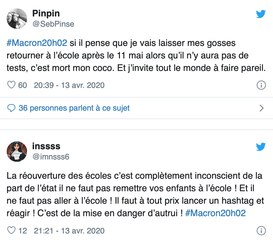 Pinpin
@SebPinse

#Macron20h02 si il pense que je vais laisser mes gosses retourner à l'école après le 11 mai alors qu'il n'y aura pas de tests, c'est mort mon coco. Et j'invite tout le monde à faire pareil.

60 20:39 - 13 avr. 2020

36 personnes parlent à ce sujet

inssss
@imnsss6

La réouverture des écoles c'est complètement inconscient de la part de l'état il ne faut pas remettre vos enfants à l'école ! Et il ne faut pas aller à l'école ! Il faut à tout prix lancer un hashtag et réagir ! C'est de la mise en danger d'autrui ! #Macron20h02

12 21:21 - 13 avr. 2020